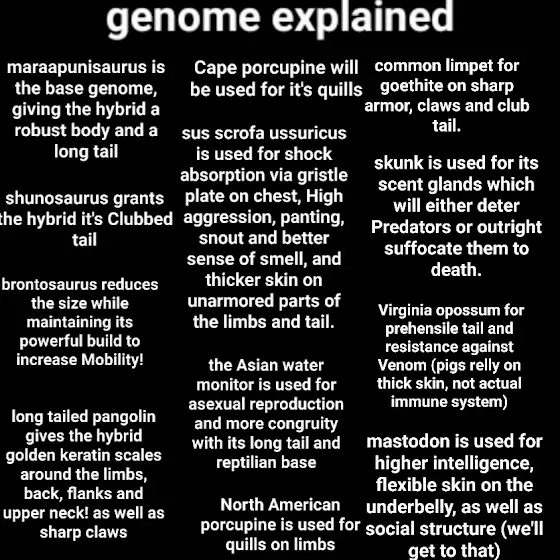 genome explained

maraapunisaurus is the base genome, giving the hybrid a robust body and a long tail

shunosaurus grants the hybrid it's Clubbed tail

brontosaurus reduces the size while maintaining its powerful build to increase Mobility!

long tailed pangolin gives the hybrid golden keratin scales around the limbs, back, flanks and upper neck! as well as sharp claws

Cape porcupine will be used for it's quills

sus scrofa ussuricus is used for shock absorption via gristle plate on chest, High aggression, panting, snout and better sense of smell, and thicker skin on unarmored parts of the limbs and tail.

the Asian water monitor is used for asexual reproduction and more congruity with its long tail and reptilian base

North American porcupine is used for quills on limbs

common limpet for goethite on sharp armor, claws and club tail.

skunk is used for its scent glands which will either deter Predators or outright suffocate them to death.

Virginia opossum for prehensile tail and resistance against Venom (pigs relly on thick skin, not actual immune system)

mastodon is used for higher intelligence, flexible skin on the underbelly, as well as social structure (we'll get to that)